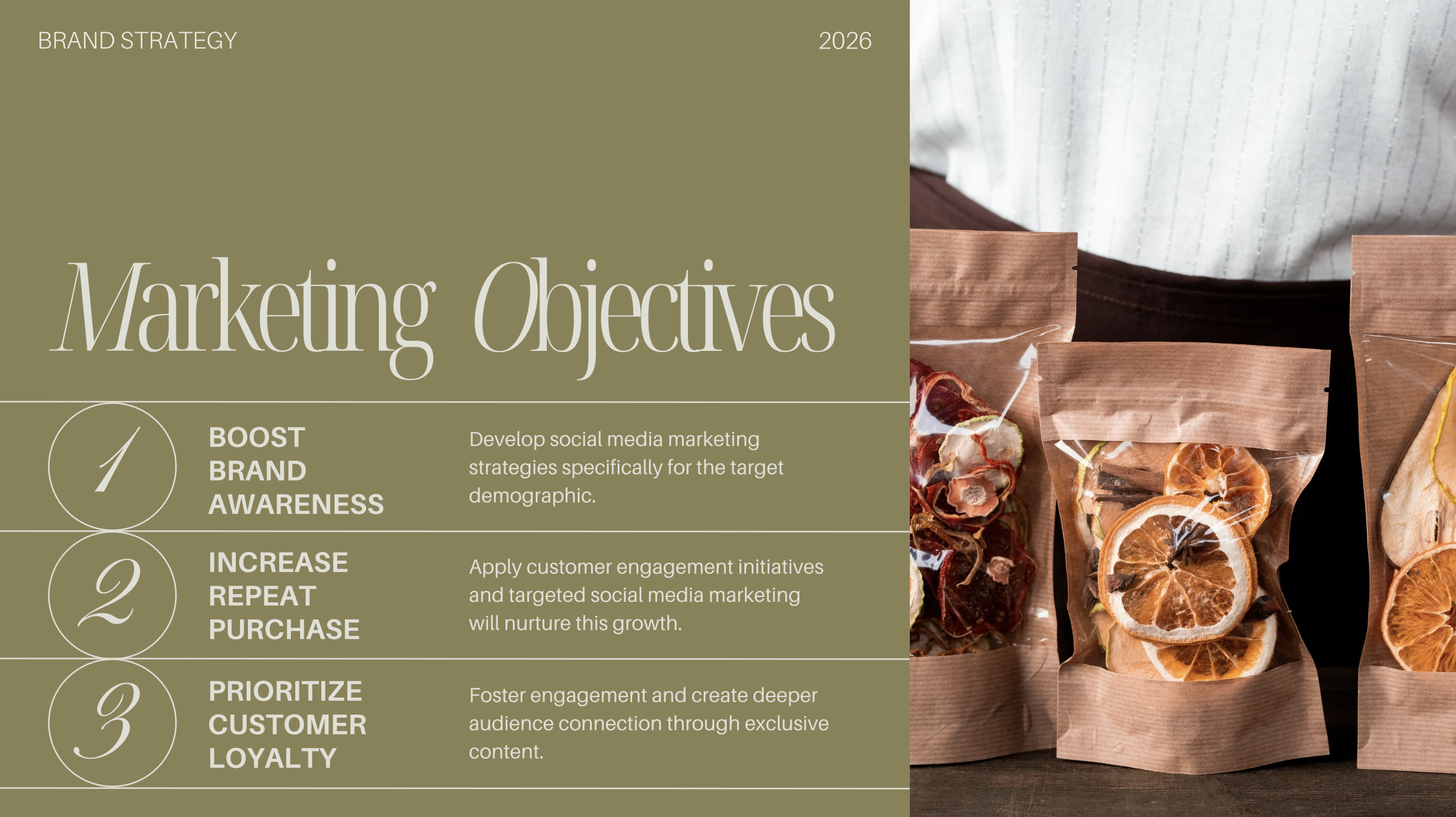 BRAND STRATEGY

2026

Marketing Objectives

1

BOOST
BRAND
AWARENESS

Develop social media marketing strategies specifically for the target demographic.

2

INCREASE
REPEAT
PURCHASE

Apply customer engagement initiatives and targeted social media marketing will nurture this growth.

3

PRIORITIZE
CUSTOMER
LOYALTY

Foster engagement and create deeper audience connection through exclusive content.